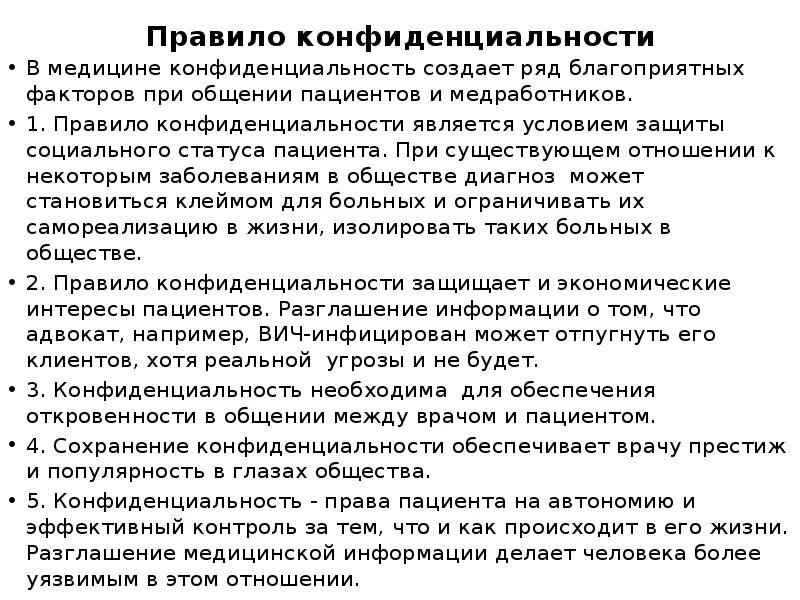 Правило конфиденциальности

• В медицине конфиденциальность создает ряд благоприятных факторов при общении пациентов и медработников.

• 1. Правило конфиденциальности является условием защиты социального статуса пациента. При существующем отношении к некоторым заболеваниям в обществе диагноз может становиться клеймом для больных и ограничивать их самореализацию в жизни, изолировать таких больных в обществе.

• 2. Правило конфиденциальности защищает и экономические интересы пациентов. Разглашение информации о том, что адвокат, например, ВИЧ-инфицирован может отпугнуть его клиентов, хотя реальной угрозы и не будет.

• 3. Конфиденциальность необходима для обеспечения откровенности в общении между врачом и пациентом.

• 4. Сохранение конфиденциальности обеспечивает врачу престиж и популярность в глазах общества.

• 5. Конфиденциальность - права пациента на автономию и эффективный контроль за тем, что и как происходит в его жизни. Разглашение медицинской информации делает человека более уязвимым в этом отношении.